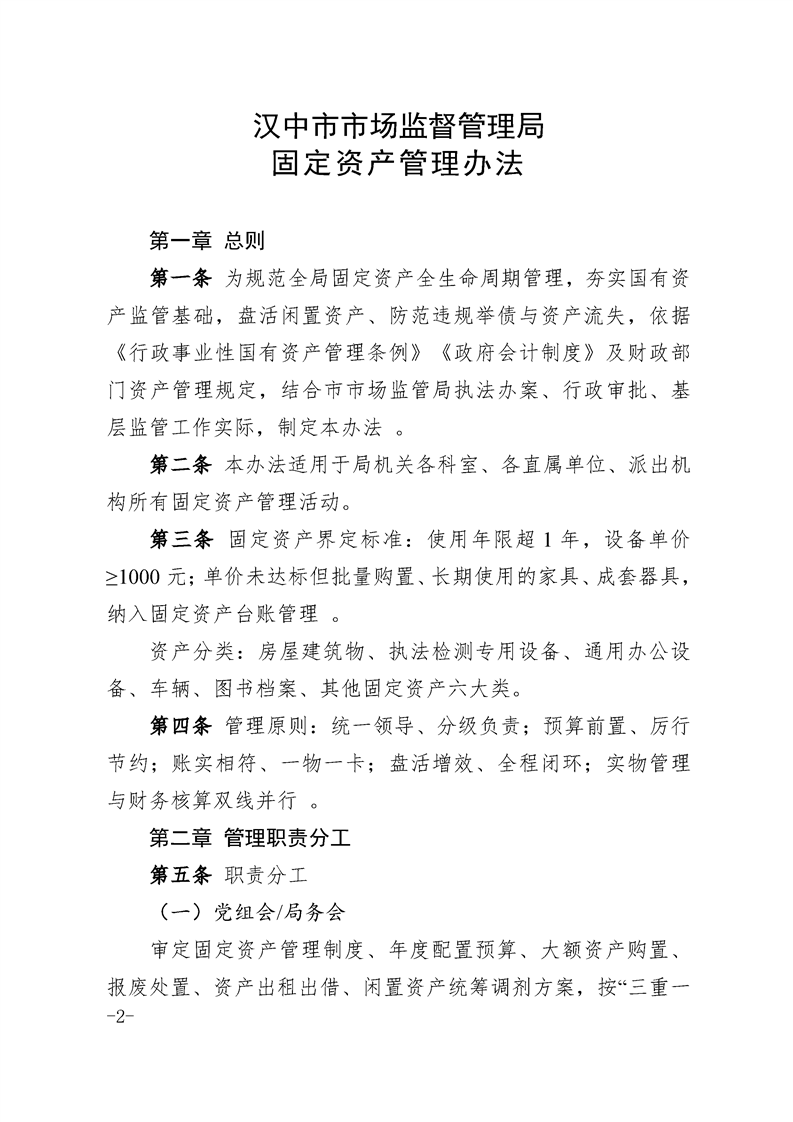 汉中市市场监督管理局
固定资产管理办法

第一章 总则

第一条 为规范全局固定资产全生命周期管理，夯实国有资产监管基础，盘活闲置资产、防范违规举债与资产流失，依据《行政事业性国有资产管理条例》《政府会计制度》及财政部门资产管理规定，结合市市场监管局执法办案、行政审批、基层监管工作实际，制定本办法 。

第二条 本办法适用于局机关各科室、各直属单位、派出机构所有固定资产管理活动。

第三条 固定资产界定标准：使用年限超 1 年，设备单价≥1000 元；单价未达标但批量购置、长期使用的家具、成套器具，纳入固定资产台账管理 。

资产分类：房屋建筑物、执法检测专用设备、通用办公设备、车辆、图书档案、其他固定资产六大类。

第四条 管理原则：统一领导、分级负责；预算前置、厉行节约；账实相符、一物一卡；盘活增效、全程闭环；实物管理与财务核算双线并行 。

第二章 管理职责分工

第五条 职责分工

（一）党组会/局务会

审定固定资产管理制度、年度配置预算、大额资产购置、报废处置、资产出租出借、闲置资产统筹调剂方案，按“三重一

-2-